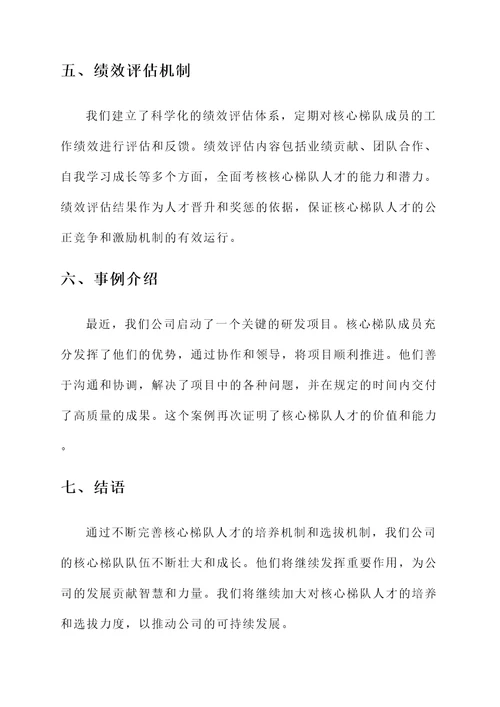 五、绩效评估机制

我们建立了科学化的绩效评估体系，定期对核心梯队成员的工作绩效进行评估和反馈。绩效评估内容包括业绩贡献、团队合作、自我学习成长等多个方面，全面考核核心梯队人才的能力和潜力。绩效评估结果作为人才晋升和奖惩的依据，保证核心梯队人才的公正竞争和激励机制的有效运行。

六、事例介绍

最近，我们公司启动了一个关键的研发项目。核心梯队成员充分发挥了他们的优势，通过协作和领导，将项目顺利推进。他们善于沟通和协调，解决了项目中的各种问题，并在规定的时间内交付了高质量的成果。这个案例再次证明了核心梯队人才的价值和能力。

七、结语

通过不断完善核心梯队人才的培养机制和选拔机制，我们公司的核心梯队队伍不断壮大和成长。他们将继续发挥重要作用，为公司的发展贡献智慧和力量。我们将继续加大对核心梯队人才的培养和选拔力度，以推动公司的可持续发展。